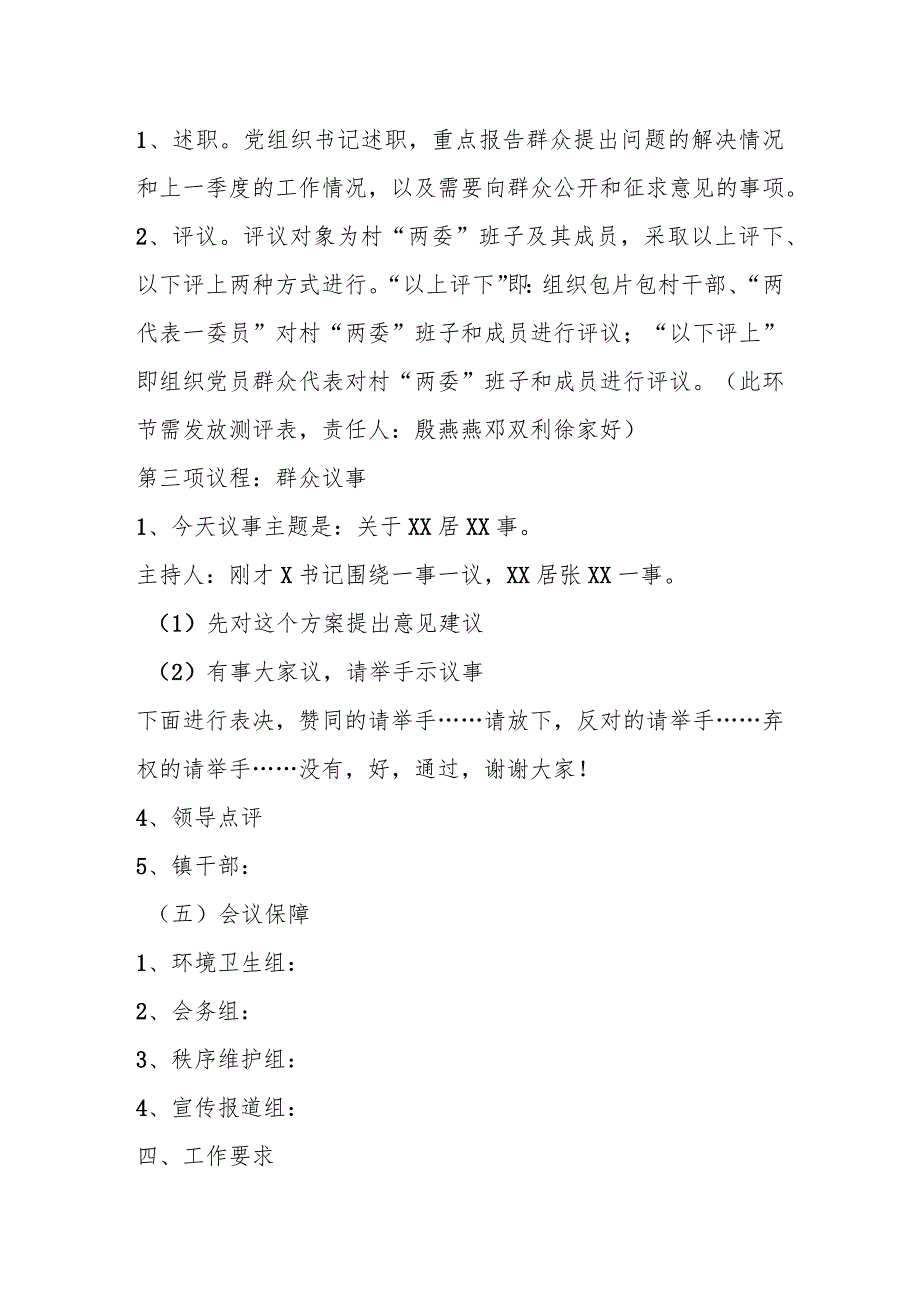 1、述职。党组织书记述职，重点报告群众提出问题的解决情况和上一季度的工作情况，以及需要向群众公开和征求意见的事项。

2、评议。评议对象为村“两委”班子及其成员，采取以上评下、以下评上两种方式进行。“以上评下”即：组织包片包村干部、“两代表一委员”对村“两委”班子和成员进行评议；“以下评上”即组织党员群众代表对村“两委”班子和成员进行评议。（此环节需发放测评表，责任人：殷燕燕邓双利徐家好）

第三项议程：群众议事

1、今天议事主题是：关于XX居XX事。

主持人：刚才X书记围绕一事一议，XX居张XX一事。

（1）先对这个方案提出意见建议

（2）有事大家议，请举手示议事

下面进行表决，赞同的请举手……请放下，反对的请举手……弃权的请举手……没有，好，通过，谢谢大家！

4、领导点评

5、镇干部：

（五）会议保障

1、环境卫生组：

2、会务组：

3、秩序维护组：

4、宣传报道组：

四、工作要求